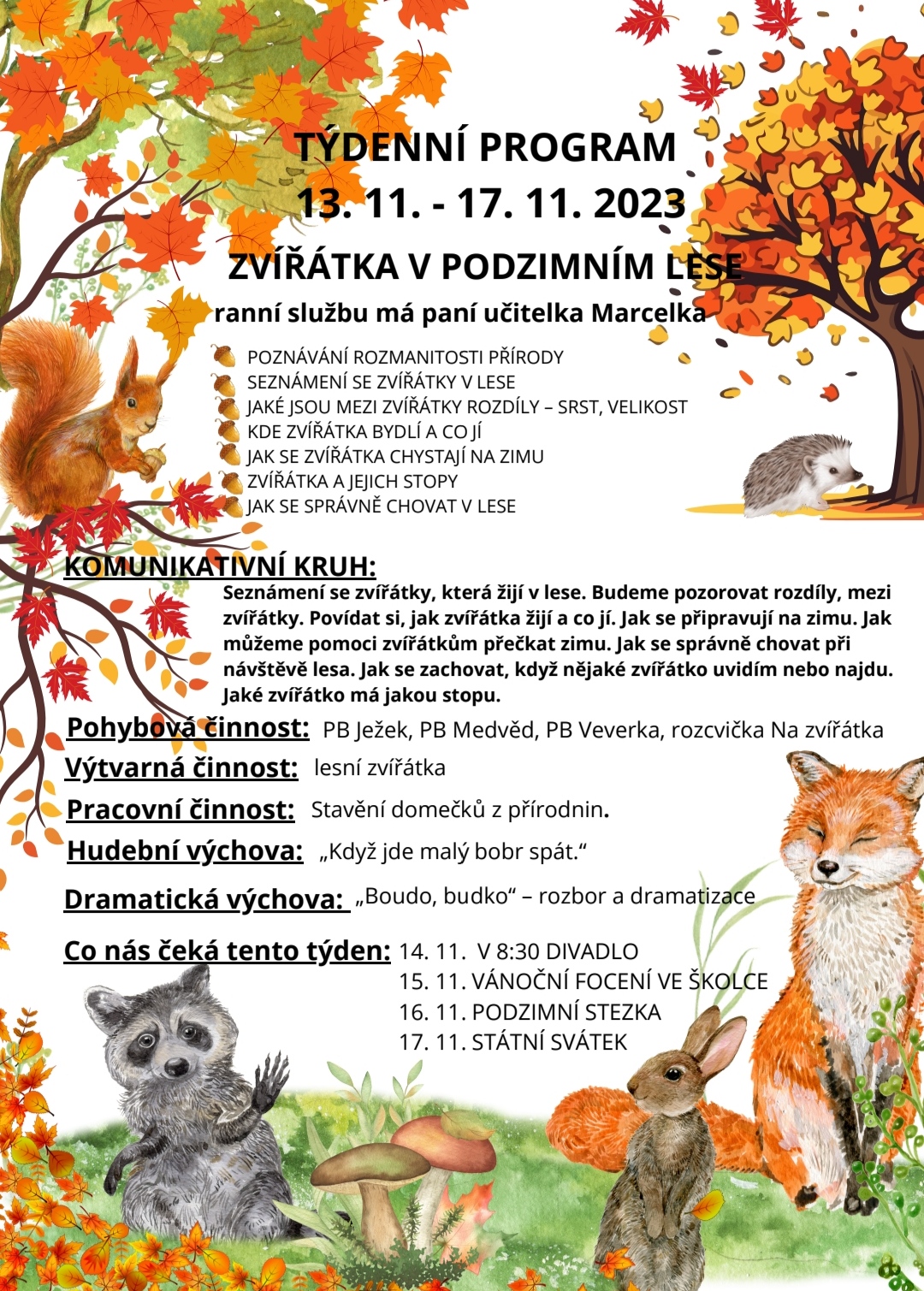 TÝDENNÍ PROGRAM
13. 11. - 17. 11. 2023

ZVÍŘÁTKA V PODZIMNÍM LESE

ranní službu má paní učitelka Marcelka

POZNÁVÁNÍ ROZMANITOSTI PŘÍRODY
SEZNÁMENÍ SE ZVÍŘÁTKY V LESE
JAKÉ JSOU MEZI ZVÍŘÁTKY ROZDÍLY – SRST, VELIKOST
KDE ZVÍŘÁTKA BYDLÍ A CO JÍ
JAK SE ZVÍŘÁTKA CHYSTAJÍ NA ZIMU
ZVÍŘÁTKA A JEJICH STOPY
JAK SE SPRÁVNĚ CHOVAT V LESE

KOMUNIKATIVNÍ KRUH:
Seznámení se zvířátky, která žijí v lese. Budeme pozorovat rozdíly, mezi zvířátky. Povídat si, jak zvířátka žijí a co jí. Jak se připravují na zimu. Jak můžeme pomoci zvířátkům přečkat zimu. Jak se správně chovat při návštěvě lesa. Jak se zachovat, když nějaké zvířátko uvidím nebo najdu. Jaké zvířátko má jakou stopu.

Pohybová činnost: PB Ježek, PB Medvěd, PB Veverka, rozcvička Na zvířátka
Výtvarná činnost: lesní zvířátka
Pracovní činnost: Stavění domečků z přírodnin.
Hudební výchova: „Když jde malý bobr spát."
Dramatická výchova: „Boudo, budko" – rozbor a dramatizace

Co nás čeká tento týden: 14. 11. V 8:30 DIVADLO
15. 11. VÁNOČNÍ FOCENÍ VE ŠKOLCE
16. 11. PODZIMNÍ STEZKA
17. 11. STÁTNÍ SVÁTEK